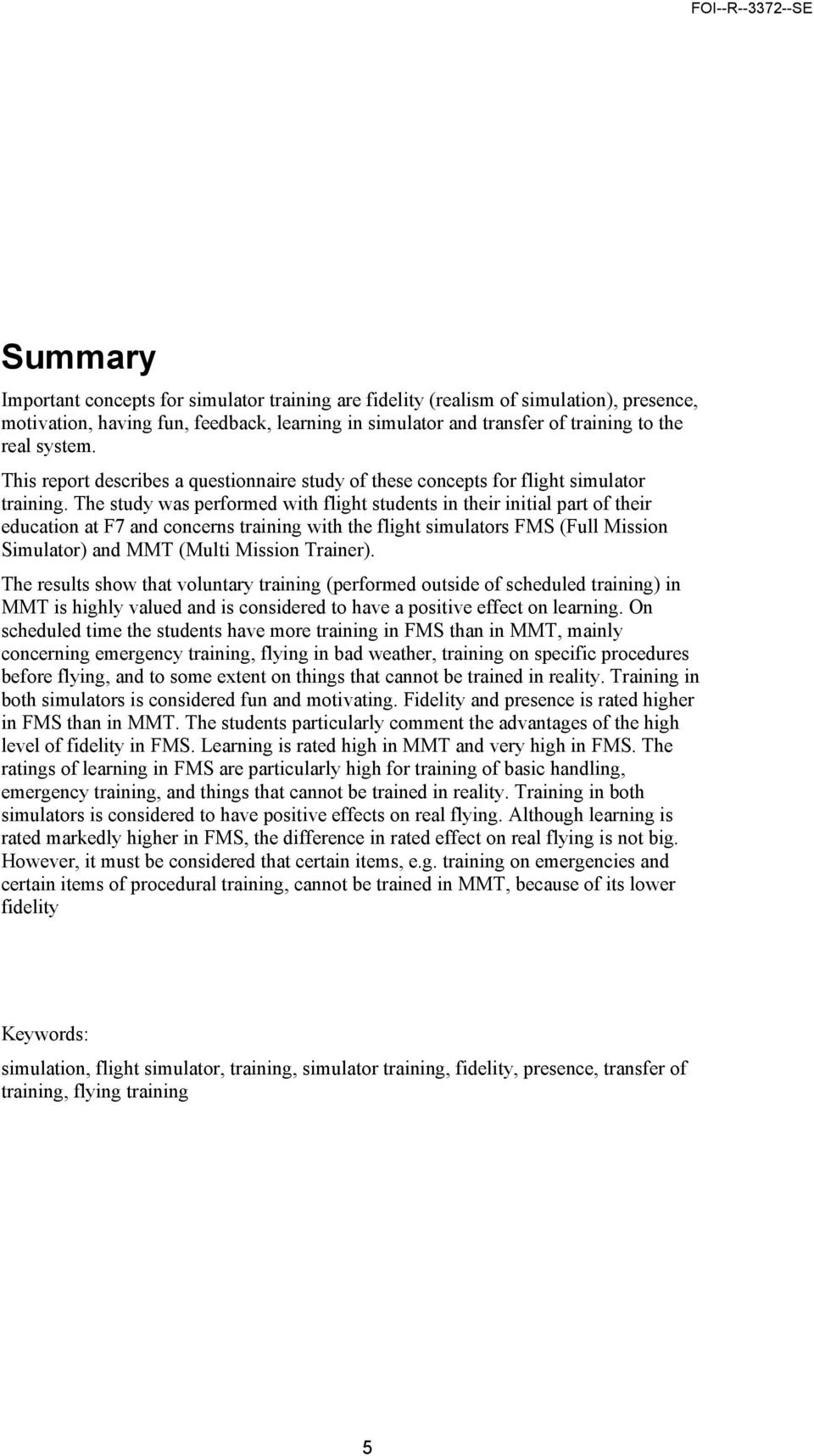 FOI--R--3372--SE

Summary

Important concepts for simulator training are fidelity (realism of simulation), presence, motivation, having fun, feedback, learning in simulator and transfer of training to the real system.

This report describes a questionnaire study of these concepts for flight simulator training. The study was performed with flight students in their initial part of their education at F7 and concerns training with the flight simulators FMS (Full Mission Simulator) and MMT (Multi Mission Trainer).

The results show that voluntary training (performed outside of scheduled training) in MMT is highly valued and is considered to have a positive effect on learning. On scheduled time the students have more training in FMS than in MMT, mainly concerning emergency training, flying in bad weather, training on specific procedures before flying, and to some extent on things that cannot be trained in reality. Training in both simulators is considered fun and motivating. Fidelity and presence is rated higher in FMS than in MMT. The students particularly comment the advantages of the high level of fidelity in FMS. Learning is rated high in MMT and very high in FMS. The ratings of learning in FMS are particularly high for training of basic handling, emergency training, and things that cannot be trained in reality. Training in both simulators is considered to have positive effects on real flying. Although learning is rated markedly higher in FMS, the difference in rated effect on real flying is not big. However, it must be considered that certain items, e.g. training on emergencies and certain items of procedural training, cannot be trained in MMT, because of its lower fidelity

Keywords:

simulation, flight simulator, training, simulator training, fidelity, presence, transfer of training, flying training

5